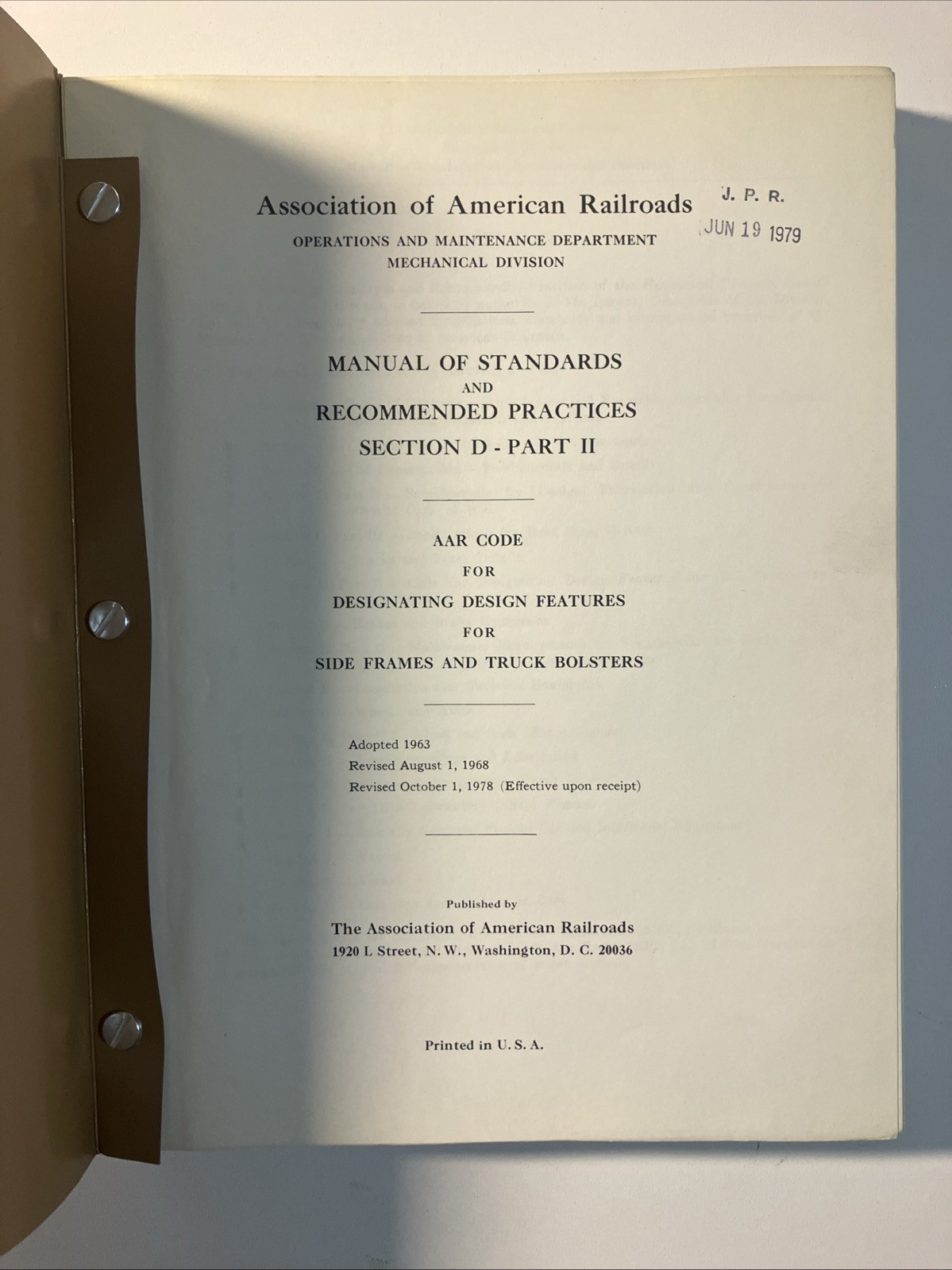 Association of American Railroads

J. P. R.
JUN 19 1979

OPERATIONS AND MAINTENANCE DEPARTMENT
MECHANICAL DIVISION

MANUAL OF STANDARDS
AND
RECOMMENDED PRACTICES
SECTION D - PART II

AAR CODE
FOR
DESIGNATING DESIGN FEATURES
FOR
SIDE FRAMES AND TRUCK BOLSTERS

Adopted 1963
Revised August 1, 1968
Revised October 1, 1978 (Effective upon receipt)

Published by
The Association of American Railroads
1920 L Street, N. W., Washington, D. C. 20036

Printed in U. S. A.